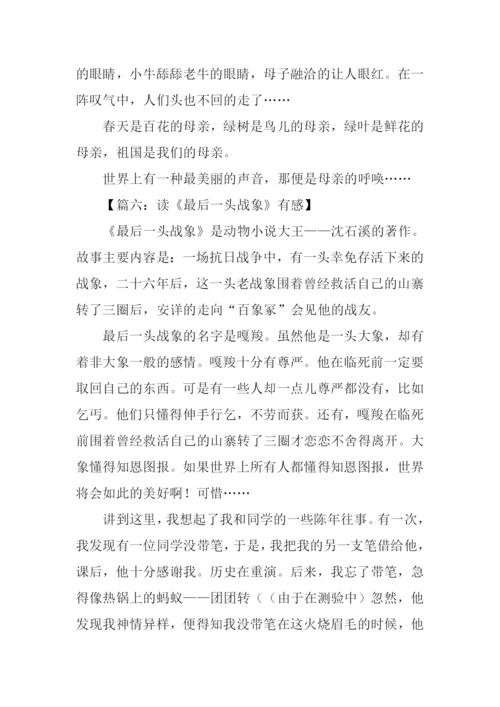 的眼睛，小牛舔舔老牛的眼睛，母子融洽的让人眼红。在一阵叹气中，人们头也不回的走了……

春天是百花的母亲，绿树是鸟儿的母亲，绿叶是鲜花的母亲，祖国是我们的母亲。

世界上有一种最美丽的声音，那便是母亲的呼唤……

【篇六：读《最后一头战象》有感】

《最后一头战象》是动物小说大王——沈石溪的著作。故事主要内容是：一场抗日战争中，有一头幸免存活下来的战象，二十六年后，这一头老战象围着曾经救活自己的山寨转了三圈后，安详的走向“百象冢”会见他的战友。

最后一头战象的名字是嘎羧。虽然他是一头大象，却有着非大象一般的感情。嘎羧十分有尊严。他在临死前一定要取回自己的东西。可是有一些人却一点儿尊严都没有，比如乞丐。他们只懂得伸手行乞，不劳而获。还有，嘎羧在临死前围着曾经救活自己的山寨转了三圈才恋恋不舍得离开。大象懂得知恩图报。如果世界上所有人都懂得知恩图报，世界将会如此的美好啊！可惜……

讲到这里，我想起了我和同学的一些陈年往事。有一次，我发现有一位同学没带笔，于是，我把我的另一支笔借给他，课后，他十分感谢我。历史在重演。后来，我忘了带笔，急得像热锅上的蚂蚁——团团转（（由于在测验中）忽然，他发现我神情异样，便得知我没带笔在这火烧眉毛的时候，他